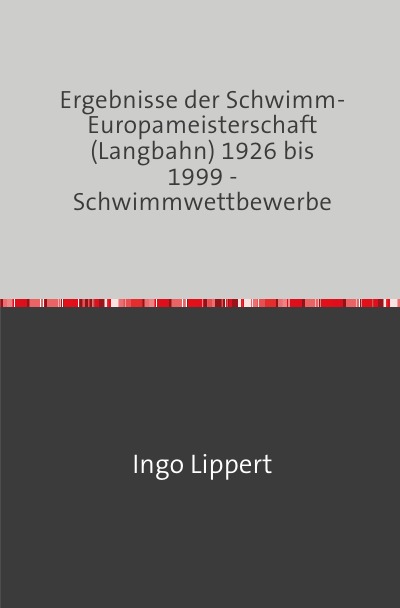 Ergebnisse der Schwimm-Europameisterschaft (Langbahn) 1926 bis 1999 - Schwimmwettbewerbe

Ingo Lippert